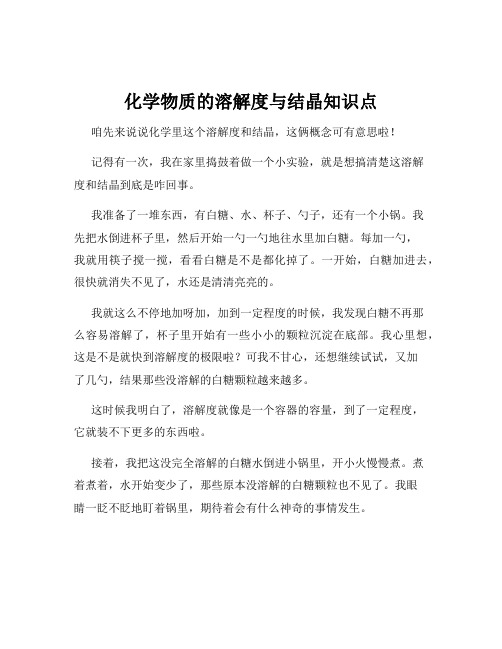 化学物质的溶解度与结晶知识点

咱先来说说化学里这个溶解度和结晶，这俩概念可有意思啦！

记得有一次，我在家里捣鼓着做一个小实验，就是想搞清楚这溶解度和结晶到底是咋回事。

我准备了一堆东西，有白糖、水、杯子、勺子，还有一个小锅。我先把水倒进杯子里，然后开始一勺一勺地往水里加白糖。每加一勺，我就用筷子搅一搅，看看白糖是不是都化掉了。一开始，白糖加进去，很快就消失不见了，水还是清清亮亮的。

我就这么不停地加呀加，加到一定程度的时候，我发现白糖不再那么容易溶解了，杯子里开始有一些小小的颗粒沉淀在底部。我心里想，这是不是就快到溶解度的极限啦？可我不甘心，还想继续试试，又加了几勺，结果那些没溶解的白糖颗粒越来越多。

这时候我明白了，溶解度就像是一个容器的容量，到了一定程度，它就装不下更多的东西啦。

接着，我把这没完全溶解的白糖水倒进小锅里，开小火慢慢煮。煮着煮着，水开始变少了，那些原本没溶解的白糖颗粒也不见了。我眼睛一眨不眨地盯着锅里，期待着会有什么神奇的事情发生。